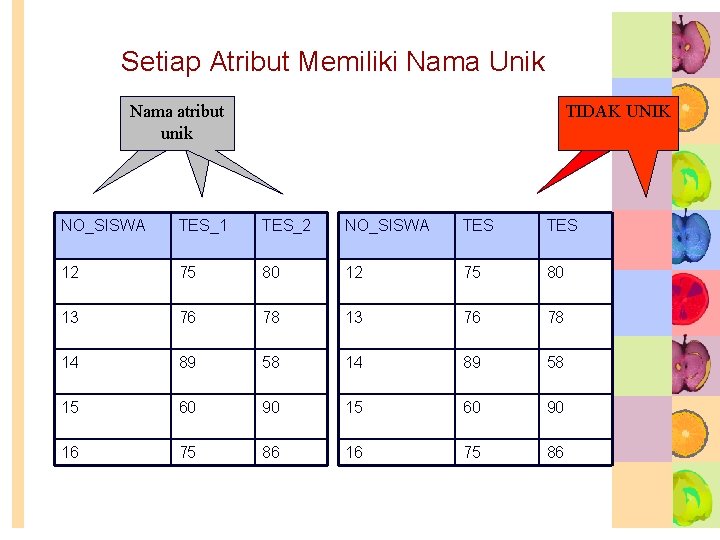 Setiap Atribut Memiliki Nama Unik

Nama atribut unik

TIDAK UNIK

| NO_SISWA | TES_1 | TES_2 |
|---|---|---|
| 12 | 75 | 80 |
| 13 | 76 | 78 |
| 14 | 89 | 58 |
| 15 | 60 | 90 |
| 16 | 75 | 86 |

| NO_SISWA | TES | TES |
|---|---|---|
| 12 | 75 | 80 |
| 13 | 76 | 78 |
| 14 | 89 | 58 |
| 15 | 60 | 90 |
| 16 | 75 | 86 |